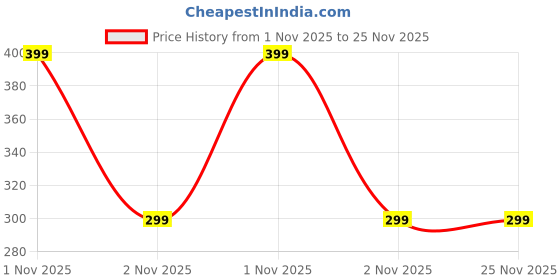 CheapestInIndia.com

Price History from 1 Nov 2025 to 25 Nov 2025

400
380
360
340
320
300
280

399
299
399
299
299

1 Nov 2025
2 Nov 2025
1 Nov 2025
2 Nov 2025
25 Nov 2025